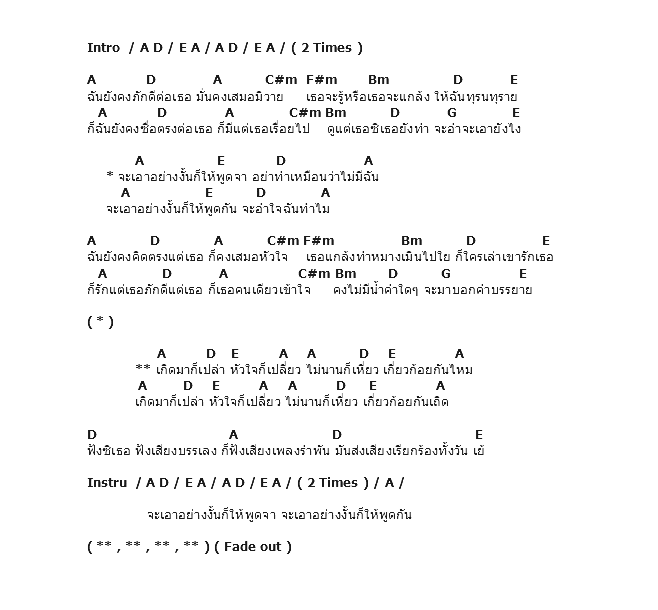 Intro / A D / E A / A D / E A / ( 2 Times )

A D A C#m F#m Bm D E
ฉันยังคงภักดีต่อเธอ มั่นคงเสมอมิวาย เธอจะรู้หรือเธอจะแกล้ง ให้ฉันทุรนทุราย
A D A C#m Bm D G E
ก็ฉันยังคงซื่อตรงต่อเธอ ก็มีแต่เธอเรื่อยไป ดูแต่เธอซิเธอยังทำ จะอำจะเอายังไง

A E D A
* จะเอาอย่างงั้นก็ให้พูดจา อย่าทำเหมือนว่าไม่มีฉัน
A E D A
จะเอาอย่างงั้นก็ให้พูดกัน จะอำใจฉันทำไม

A D A C#m F#m Bm D E
ฉันยังคงคิดตรงแต่เธอ ก็คงเสมอหัวใจ เธอแกล้งทำหมางเมินไปใย ก็ใครเล่าเขารักเธอ
A D A C#m Bm D G E
ก็รักแต่เธอภักดีแต่เธอ ก็เธอคนเดียวเข้าใจ คงไม่มีน้ำคำใดๆ จะมาบอกคำบรรยาย

( * )

A D E A A D E A
** เกิดมาก็เปล่า หัวใจก็เปลี่ยว ไม่นานก็เหี่ยว เกี่ยวก้อยกันไหม
A D E A A D E A
เกิดมาก็เปล่า หัวใจก็เปลี่ยว ไม่นานก็เหี่ยว เกี่ยวก้อยกันเถิด

D A D E
ฟังซิเธอ ฟังเสียงบรรเลง ก็ฟังเสียงเพลงรำพัน มันส่งเสียงเรียกร้องทั้งวัน เย้

Instru / A D / E A / A D / E A / ( 2 Times ) / A /

จะเอาอย่างงั้นก็ให้พูดจา จะเอาอย่างงั้นก็ให้พูดกัน

( ** , ** , ** , ** ) ( Fade out )